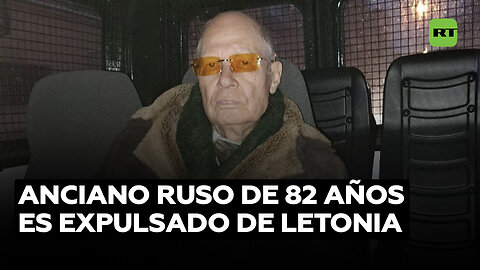 RT

ANCIANO RUSO DE 82 AÑOS ES EXPULSADO DE LETONIA